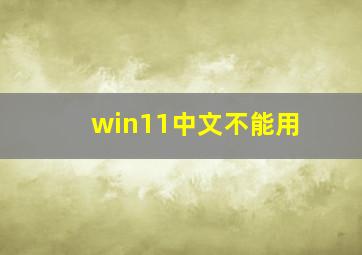 win11中文不能用